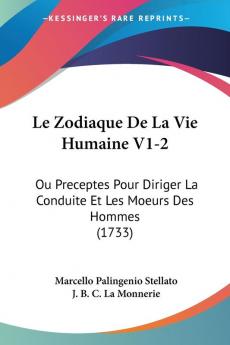 KESSINGER'S RARE REPRINTS

Le Zodiaque De La Vie Humaine V1-2

Ou Preceptes Pour Diriger La Conduite Et Les Moeurs Des Hommes (1733)

Marcello Palingenio Stellato
J. B. C. La Monnerie